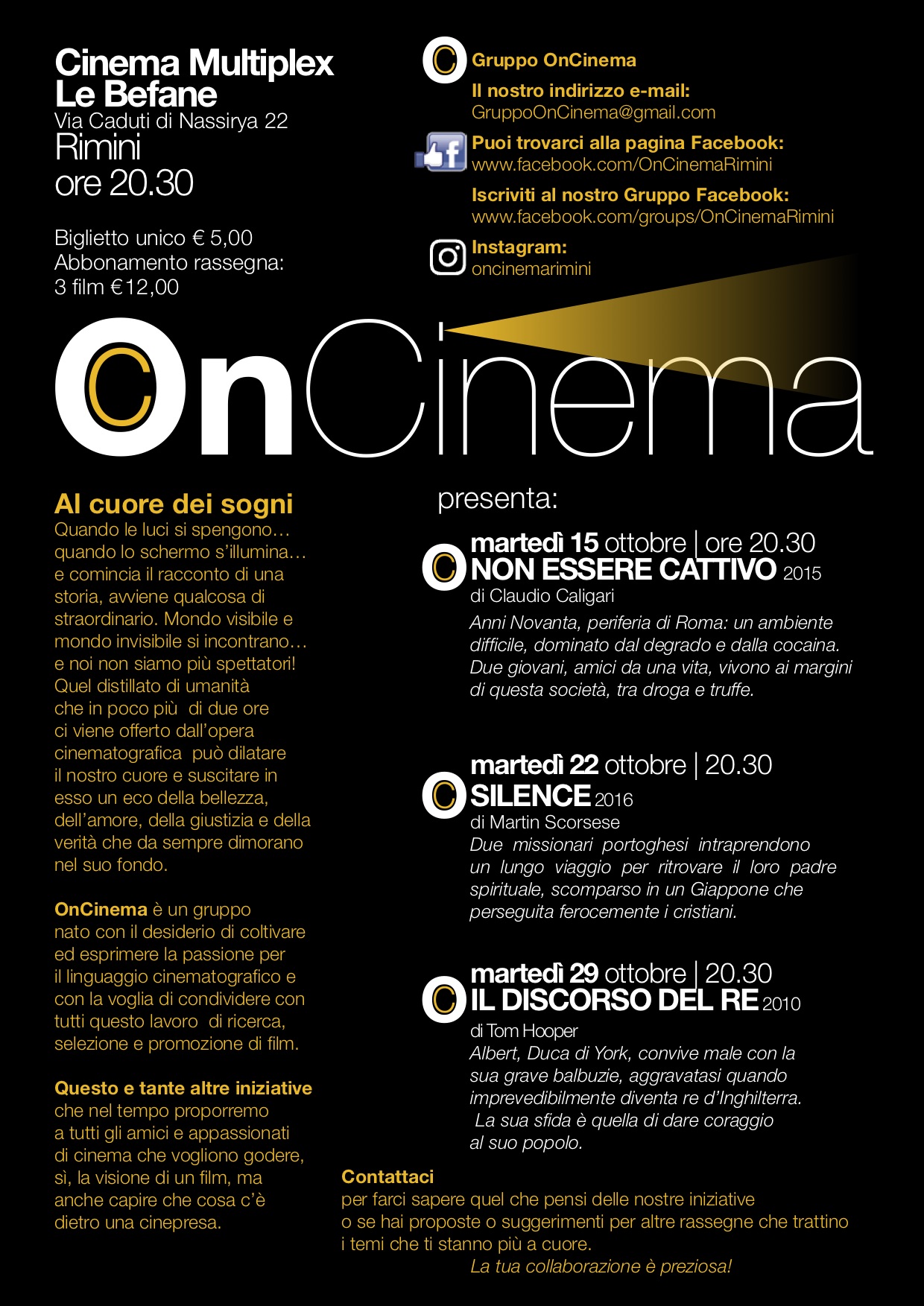 Cinema Multiplex Le Befane
Via Caduti di Nassirya 22
Rimini
ore 20.30

Biglietto unico € 5,00
Abbonamento rassegna:
3 film €12,00

Gruppo OnCinema
Il nostro indirizzo e-mail:
GruppoOnCinema@gmail.com

Puoi trovarci alla pagina Facebook:
www.facebook.com/OnCinemaRimini

Iscriviti al nostro Gruppo Facebook:
www.facebook.com/groups/OnCinemaRimini

Instagram:
oncinemarimini

OnCinema

Al cuore dei sogni
Quando le luci si spengono… quando lo schermo s'illumina… e comincia il racconto di una storia, avviene qualcosa di straordinario. Mondo visibile e mondo invisibile si incontrano… e noi non siamo più spettatori! Quel distillato di umanità che in poco più di due ore ci viene offerto dall'opera cinematografica può dilatare il nostro cuore e suscitare in esso un eco della bellezza, dell'amore, della giustizia e della verità che da sempre dimorano nel suo fondo.

OnCinema è un gruppo nato con il desiderio di coltivare ed esprimere la passione per il linguaggio cinematografico e con la voglia di condividere con tutti questo lavoro di ricerca, selezione e promozione di film.

Questo e tante altre iniziative che nel tempo proporremo a tutti gli amici e appassionati di cinema che vogliono godere, sì, la visione di un film, ma anche capire che cosa c'è dietro una cinepresa.

presenta:

martedì 15 ottobre | ore 20.30
NON ESSERE CATTIVO 2015
di Claudio Caligari
Anni Novanta, periferia di Roma: un ambiente difficile, dominato dal degrado e dalla cocaina. Due giovani, amici da una vita, vivono ai margini di questa società, tra droga e truffe.

martedì 22 ottobre | 20.30
SILENCE 2016
di Martin Scorsese
Due missionari portoghesi intraprendono un lungo viaggio per ritrovare il loro padre spirituale, scomparso in un Giappone che perseguita ferocemente i cristiani.

martedì 29 ottobre | 20.30
IL DISCORSO DEL RE 2010
di Tom Hooper
Albert, Duca di York, convive male con la sua grave balbuzie, aggravatasi quando imprevedibilmente diventa re d'Inghilterra. La sua sfida è quella di dare coraggio al suo popolo.

Contattaci
per farci sapere quel che pensi delle nostre iniziative o se hai proposte o suggerimenti per altre rassegne che trattino i temi che ti stanno più a cuore.
La tua collaborazione è preziosa!